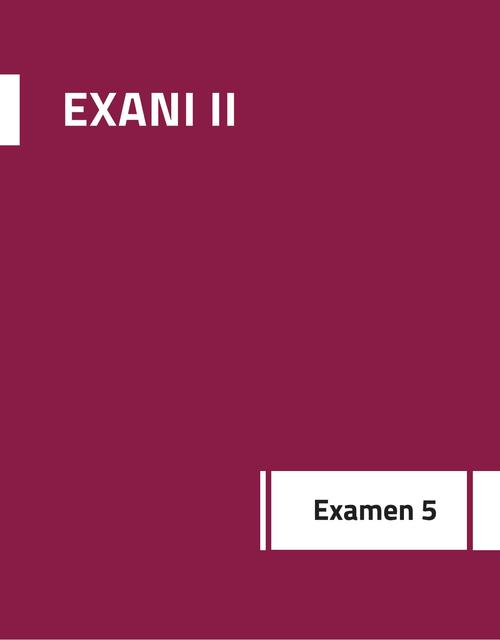 EXANI II

Examen 5